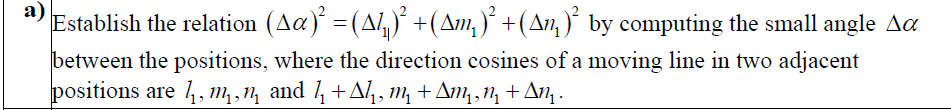 a) Establish the relation $(\Delta\alpha)^2 = (\Delta l_1)^2 + (\Delta m_1)^2 + (\Delta n_1)^2$ by computing the small angle $\Delta\alpha$ between the positions, where the direction cosines of a moving line in two adjacent positions are $l_1, m_1, n_1$ and $l_1 + \Delta l_1, m_1 + \Delta m_1, n_1 + \Delta n_1$.